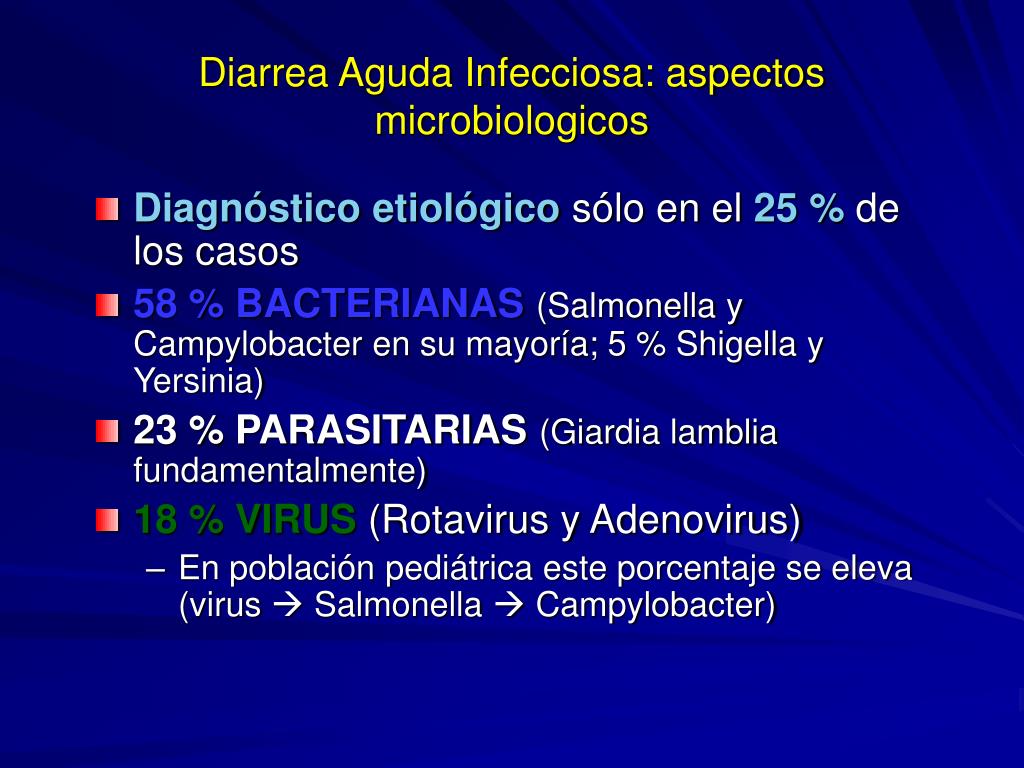 Diarrea Aguda Infecciosa: aspectos microbiologicos

Diagnóstico etiológico sólo en el 25 % de los casos

58 % BACTERIANAS (Salmonella y Campylobacter en su mayoría; 5 % Shigella y Yersinia)

23 % PARASITARIAS (Giardia lamblia fundamentalmente)

18 % VIRUS (Rotavirus y Adenovirus)

– En población pediátrica este porcentaje se eleva (virus → Salmonella → Campylobacter)